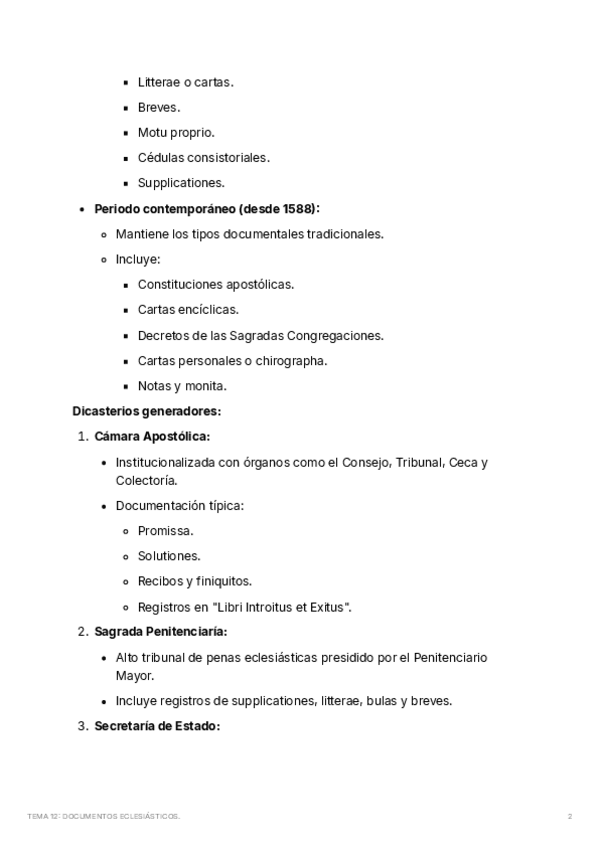 - Litterae o cartas.
- Breves.
- Motu proprio.
- Cédulas consistoriales.
- Supplicationes.

- **Periodo contemporáneo (desde 1588):**
  - Mantiene los tipos documentales tradicionales.
  - Incluye:
    - Constituciones apostólicas.
    - Cartas encíclicas.
    - Decretos de las Sagradas Congregaciones.
    - Cartas personales o chirographa.
    - Notas y monita.

**Dicasterios generadores:**

1. **Cámara Apostólica:**
   - Institucionalizada con órganos como el Consejo, Tribunal, Ceca y Colectoría.
   - Documentación típica:
     - Promissa.
     - Solutiones.
     - Recibos y finiquitos.
     - Registros en "Libri Introitus et Exitus".
2. **Sagrada Penitenciaría:**
   - Alto tribunal de penas eclesiásticas presidido por el Penitenciario Mayor.
   - Incluye registros de supplicationes, litterae, bulas y breves.
3. **Secretaría de Estado:**

TEMA 12: DOCUMENTOS ECLESIÁSTICOS. 2